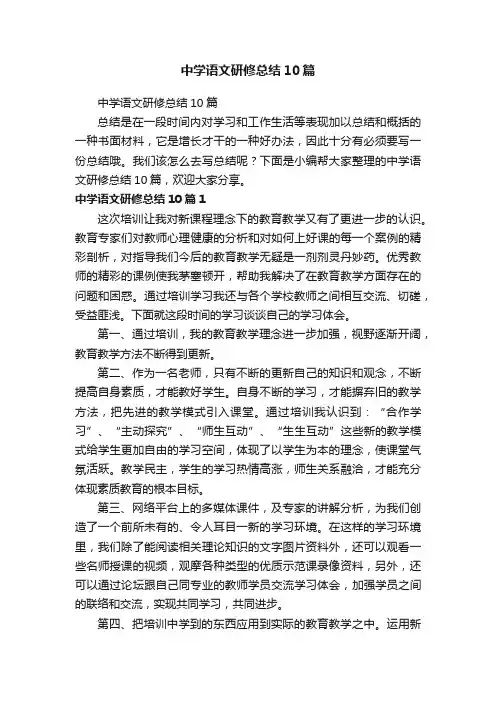 中学语文研修总结10篇

中学语文研修总结10篇

总结是在一段时间内对学习和工作生活等表现加以总结和概括的一种书面材料，它是增长才干的一种好办法，因此十分有必须要写一份总结哦。我们该怎么去写总结呢？下面是小编帮大家整理的中学语文研修总结10篇，欢迎大家分享。

中学语文研修总结10篇1

这次培训让我对新课程理念下的教育教学又有了更进一步的认识。教育专家们对教师心理健康的分析和对如何上好课的每一个案例的精彩剖析，对指导我们今后的教育教学无疑是一剂剂灵丹妙药。优秀教师的精彩的课例使我茅塞顿开，帮助我解决了在教育教学方面存在的问题和困惑。通过培训学习我还与各个学校教师之间相互交流、切磋，受益匪浅。下面就这段时间的学习谈谈自己的学习体会。

第一、通过培训，我的教育教学理念进一步加强，视野逐渐开阔，教育教学方法不断得到更新。

第二、作为一名老师，只有不断的更新自己的知识和观念，不断提高自身素质，才能教好学生。自身不断的学习，才能摒弃旧的教学方法，把先进的教学模式引入课堂。通过培训我认识到：“合作学习”、“主动探究”、“师生互动”、“生生互动”这些新的教学模式给学生更加自由的学习空间，体现了以学生为本的理念，使课堂气氛活跃。教学民主，学生的学习热情高涨，师生关系融洽，才能充分体现素质教育的根本目标。

第三、网络平台上的多媒体课件，及专家的讲解分析，为我们创造了一个前所未有的、令人耳目一新的学习环境。在这样的学习环境里，我们除了能阅读相关理论知识的文字图片资料外，还可以观看一些名师授课的视频，观摩各种类型的优质示范课录像资料，另外，还可以通过论坛跟自己同专业的教师学员交流学习体会，加强学员之间的联络和交流，实现共同学习，共同进步。

第四、把培训中学到的东西应用到实际的教育教学之中。运用新